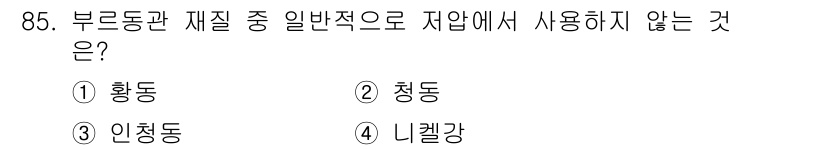 85. 부르동관 재질 중 일반적으로 저압에서 사용하지 않는 것은?

① 황동
② 청동
③ 인청동
④ 니켈강